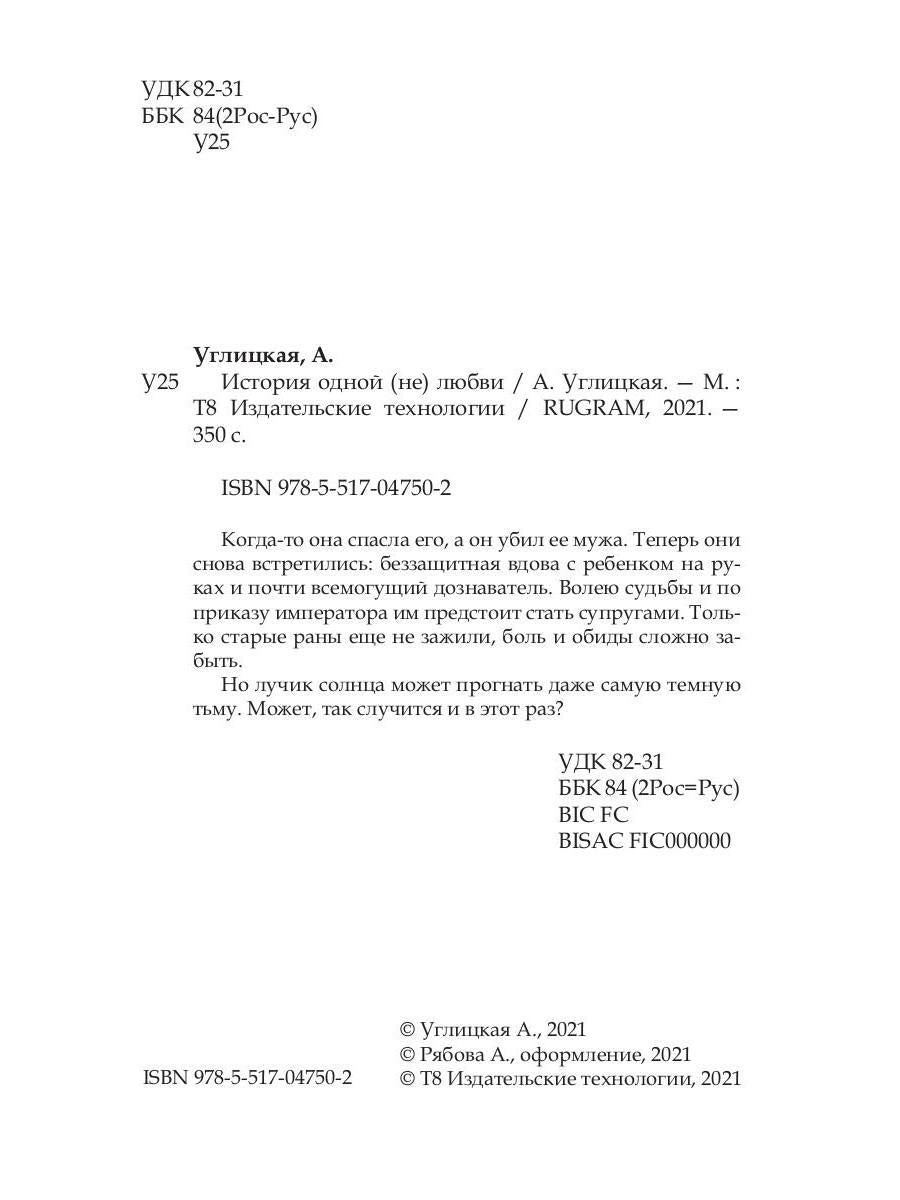 УДК 82-31
ББК 84(2Рос-Рус)
У25

Углицкая, А.
У25 История одной (не) любви / А. Углицкая. — М. : Т8 Издательские технологии / RUGRAM, 2021. — 350 с.

ISBN 978-5-517-04750-2

Когда-то она спасла его, а он убил ее мужа. Теперь они снова встретились: беззащитная вдова с ребенком на руках и почти всемогущий дознаватель. Волею судьбы и по приказу императора им предстоит стать супругами. Только старые раны еще не зажили, боль и обиды сложно забыть.

Но лучик солнца может прогнать даже самую темную тьму. Может, так случится и в этот раз?

УДК 82-31
ББК 84 (2Рос=Рус)
BIC FC
BISAC FIC000000

ISBN 978-5-517-04750-2

© Углицкая А., 2021
© Рябова А., оформление, 2021
© Т8 Издательские технологии, 2021